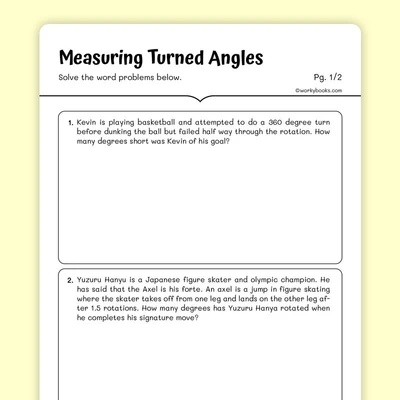 Measuring Turned Angles

Solve the word problems below.

Pg. 1/2

©workybooks.com

1. Kevin is playing basketball and attempted to do a 360 degree turn before dunking the ball but failed half way through the rotation. How many degrees short was Kevin of his goal?

2. Yuzuru Hanyu is a Japanese figure skater and olympic champion. He has said that the Axel is his forte. An axel is a jump in figure skating where the skater takes off from one leg and lands on the other leg after 1.5 rotations. How many degrees has Yuzuru Hanya rotated when he completes his signature move?